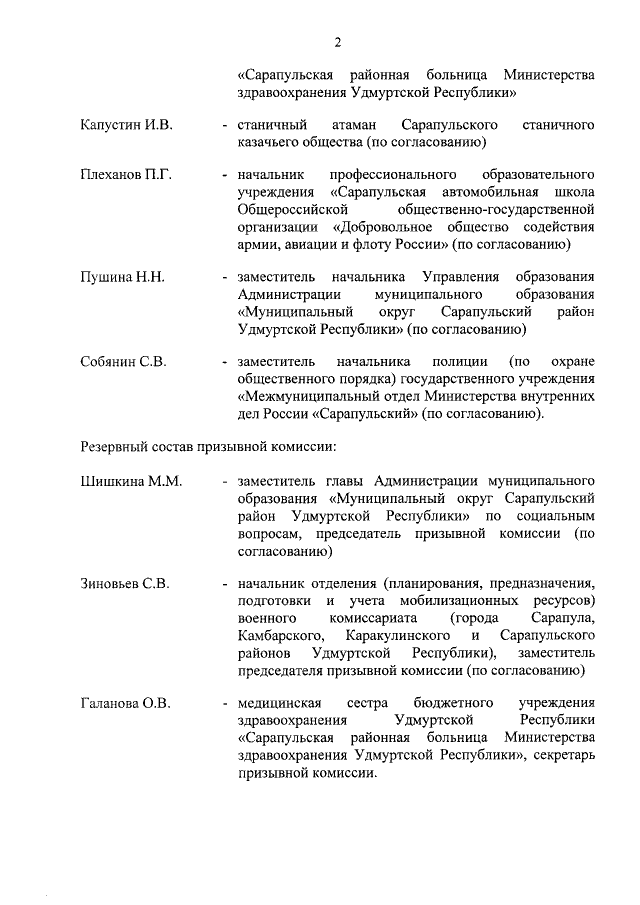 2

«Сарапульская районная больница Министерства здравоохранения Удмуртской Республики»

Капустин И.В. - станичный атаман Сарапульского станичного казачьего общества (по согласованию)

Плеханов П.Г. - начальник профессионального образовательного учреждения «Сарапульская автомобильная школа Общероссийской общественно-государственной организации «Добровольное общество содействия армии, авиации и флоту России» (по согласованию)

Пушина Н.Н. - заместитель начальника Управления образования Администрации муниципального образования «Муниципальный округ Сарапульский район Удмуртской Республики» (по согласованию)

Собянин С.В. - заместитель начальника полиции (по охране общественного порядка) государственного учреждения «Межмуниципальный отдел Министерства внутренних дел России «Сарапульский» (по согласованию).

Резервный состав призывной комиссии:

Шишкина М.М. - заместитель главы Администрации муниципального образования «Муниципальный округ Сарапульский район Удмуртской Республики» по социальным вопросам, председатель призывной комиссии (по согласованию)

Зиновьев С.В. - начальник отделения (планирования, предназначения, подготовки и учета мобилизационных ресурсов) военного комиссариата (города Сарапула, Камбарского, Каракулинского и Сарапульского районов Удмуртской Республики), заместитель председателя призывной комиссии (по согласованию)

Галанова О.В. - медицинская сестра бюджетного учреждения здравоохранения Удмуртской Республики «Сарапульская районная больница Министерства здравоохранения Удмуртской Республики», секретарь призывной комиссии.